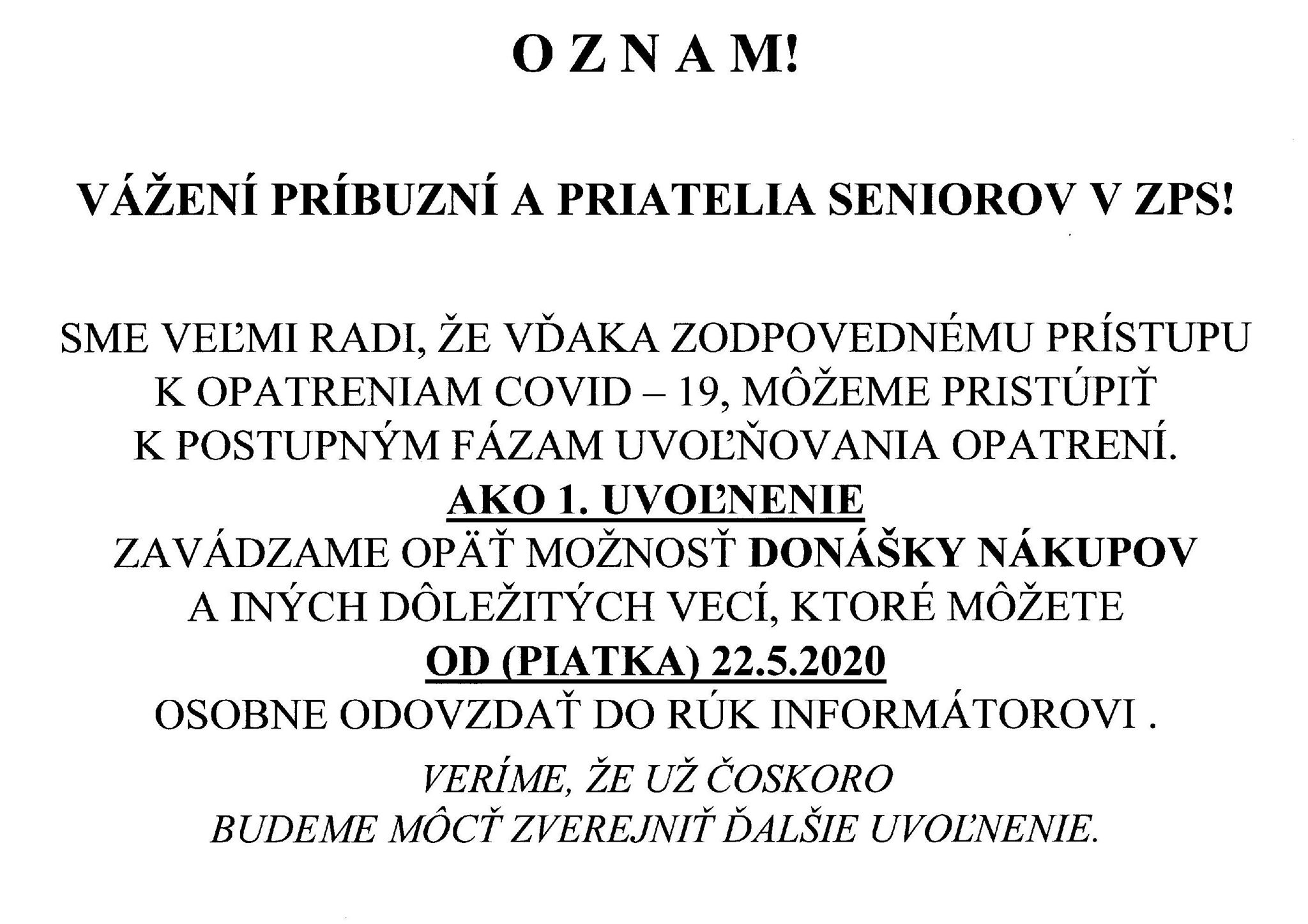 O Z N A M!

VÁŽENÍ PRÍBUZNÍ A PRIATELIA SENIOROV V ZPS!

SME VEĽMI RADI, ŽE VĎAKA ZODPOVEDNÉMU PRÍSTUPU K OPATRENIAM COVID – 19, MÔŽEME PRISTÚPIŤ K POSTUPNÝM FÁZAM UVOĽŇOVANIA OPATRENÍ.
AKO 1. UVOĽNENIE
ZAVÁDZAME OPÄŤ MOŽNOSŤ DONÁŠKY NÁKUPOV A INÝCH DÔLEŽITÝCH VECÍ, KTORÉ MÔŽETE
OD (PIATKA) 22.5.2020
OSOBNE ODOVZDAŤ DO RÚK INFORMÁTOROVI .

VERÍME, ŽE UŽ ČOSKORO BUDEME MÔCŤ ZVEREJNIŤ ĎALŠIE UVOĽNENIE.